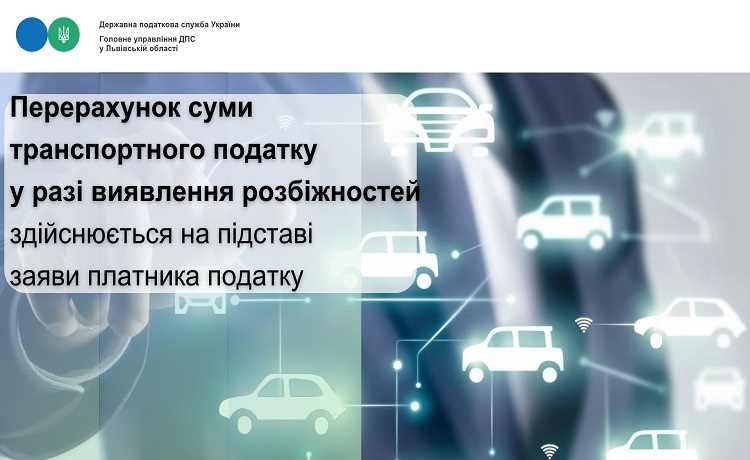 Державна податкова служба України
Головне управління ДПС
у Львівській області

Перерахунок суми транспортного податку у разі виявлення розбіжностей здійснюється на підставі заяви платника податку